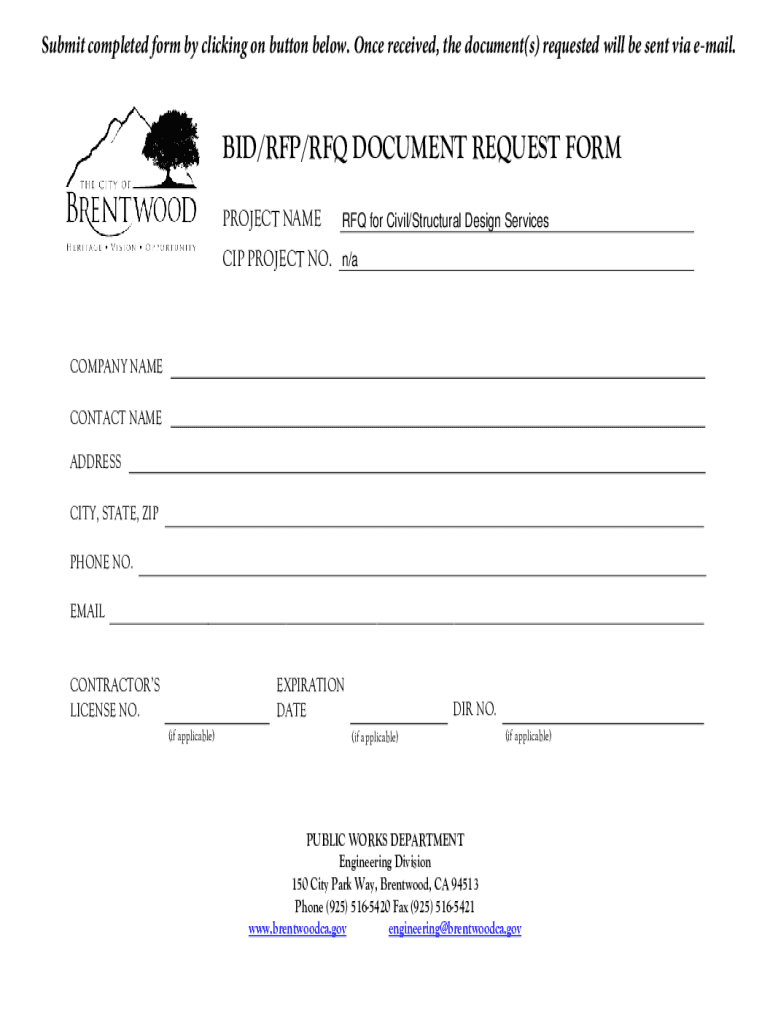 Submit completed form by clicking on button below. Once received, the document(s) requested will be sent via e-mail.

THE CITY OF
BRENTWOOD
HERITAGE • VISION • OPPORTUNITY

BID/RFP/RFQ DOCUMENT REQUEST FORM

PROJECT NAME RFQ for Civil/Structural Design Services

CIP PROJECT NO. n/a

COMPANY NAME

CONTACT NAME

ADDRESS

CITY, STATE, ZIP

PHONE NO.

EMAIL

CONTRACTOR'S LICENSE NO. (if applicable)

EXPIRATION DATE (if applicable)

DIR NO. (if applicable)

PUBLIC WORKS DEPARTMENT
Engineering Division
150 City Park Way, Brentwood, CA 94513
Phone (925) 516-5420 Fax (925) 516-5421
www.brentwoodca.gov engineering@brentwoodca.gov